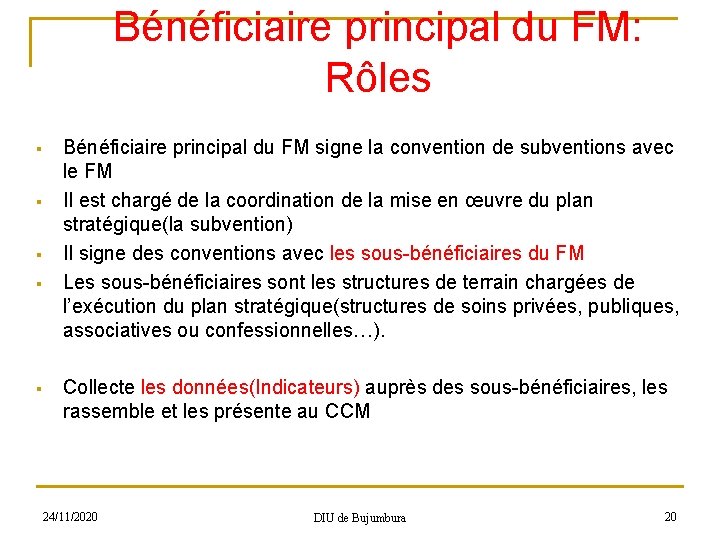 Bénéficiaire principal du FM:
Rôles

• Bénéficiaire principal du FM signe la convention de subventions avec le FM
• Il est chargé de la coordination de la mise en œuvre du plan stratégique(la subvention)
• Il signe des conventions avec les sous-bénéficiaires du FM
• Les sous-bénéficiaires sont les structures de terrain chargées de l'exécution du plan stratégique(structures de soins privées, publiques, associatives ou confessionnelles…).

• Collecte les données(Indicateurs) auprès des sous-bénéficiaires, les rassemble et les présente au CCM

24/11/2020
DIU de Bujumbura
20